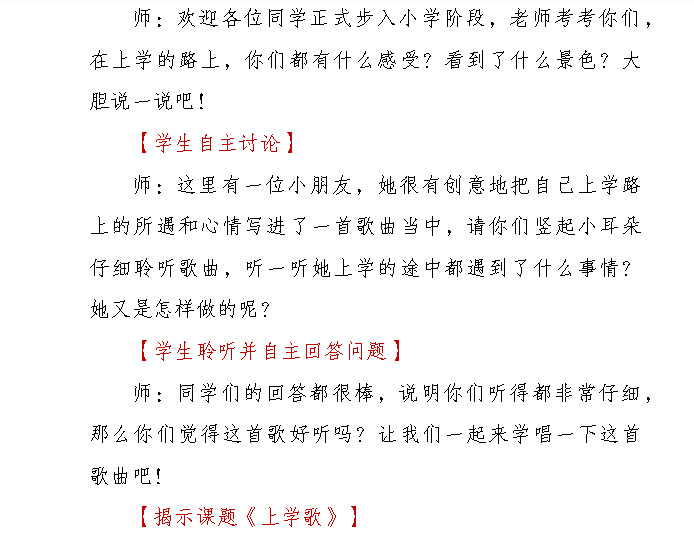 师：欢迎各位同学正式步入小学阶段，老师考考你们，在上学的路上，你们都有什么感受？看到了什么景色？大胆说一说吧！

【学生自主讨论】

师：这里有一位小朋友，她很有创意地把自己上学路上的所遇和心情写进了一首歌曲当中，请你们竖起小耳朵仔细聆听歌曲，听一听她上学的途中都遇到了什么事情？她又是怎样做的呢？

【学生聆听并自主回答问题】

师：同学们的回答都很棒，说明你们听得都非常仔细，那么你们觉得这首歌好听吗？让我们一起来学唱一下这首歌曲吧！

【揭示课题《上学歌》】